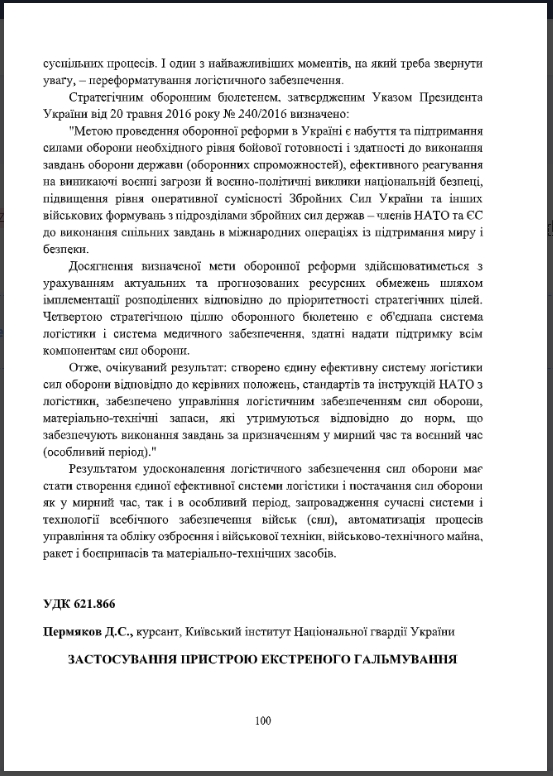 суспільних процесів. І один з найважливіших моментів, на який треба звернути увагу, – переформатування логістичного забезпечення.

Стратегічним оборонним бюлетенем, затвердженим Указом Президента України від 20 травня 2016 року № 240/2016 визначено:

"Метою проведення оборонної реформи в Україні є набуття та підтримання силами оборони необхідного рівня бойової готовності і здатності до виконання завдань оборони держави (оборонних спроможностей), ефективного реагування на виникаючі воєнні загрози й воєнно-політичні виклики національній безпеці, підвищення рівня оперативної сумісності Збройних Сил України та інших військових формувань з підрозділами збройних сил держав – членів НАТО та ЄС до виконання спільних завдань в міжнародних операціях із підтримання миру і безпеки.

Досягнення визначеної мети оборонної реформи здійснюватиметься з урахуванням актуальних та прогнозованих ресурсних обмежень шляхом імплементації розподілених відповідно до пріоритетності стратегічних цілей. Четвертою стратегічною ціллю оборонного бюлетеню є об'єднана система логістики і система медичного забезпечення, здатні надати підтримку всім компонентам сил оборони.

Отже, очікуваний результат: створено єдину ефективну систему логістики сил оборони відповідно до керівних положень, стандартів та інструкцій НАТО з логістики, забезпечено управління логістичним забезпеченням сил оборони, матеріально-технічні запаси, які утримуються відповідно до норм, що забезпечують виконання завдань за призначенням у мирний час та воєнний час (особливий період)."

Результатом удосконалення логістичного забезпечення сил оборони має стати створення єдиної ефективної системи логістики і постачання сил оборони як у мирний час, так і в особливий період, запровадження сучасні системи і технології всебічного забезпечення військ (сил), автоматизація процесів управління та обліку озброєння і військової техніки, військово-технічного майна, ракет і боєприпасів та матеріально-технічних засобів.

УДК 621.866

Пермяков Д.С., курсант, Київський інститут Національної гвардії України

ЗАСТОСУВАННЯ ПРИСТРОЮ ЕКСТРЕНОГО ГАЛЬМУВАННЯ

100